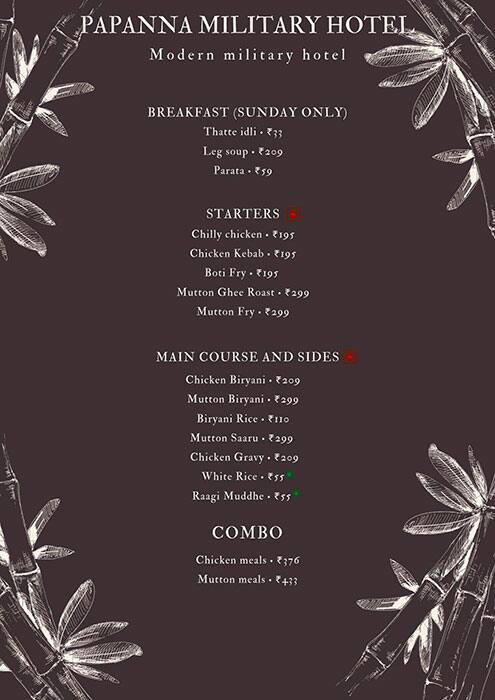 PAPANNA MILITARY HOTEL
Modern military hotel

BREAKFAST (SUNDAY ONLY)
Thatte idli • ₹33
Leg soup • ₹209
Parata • ₹59

STARTERS
Chilly chicken • ₹195
Chicken Kebab • ₹195
Boti Fry • ₹195
Mutton Ghee Roast • ₹299
Mutton Fry • ₹299

MAIN COURSE AND SIDES
Chicken Biryani • ₹209
Mutton Biryani • ₹299
Biryani Rice • ₹110
Mutton Saaru • ₹299
Chicken Gravy • ₹209
White Rice • ₹55
Raagi Muddhe • ₹55

COMBO
Chicken meals • ₹376
Mutton meals • ₹433